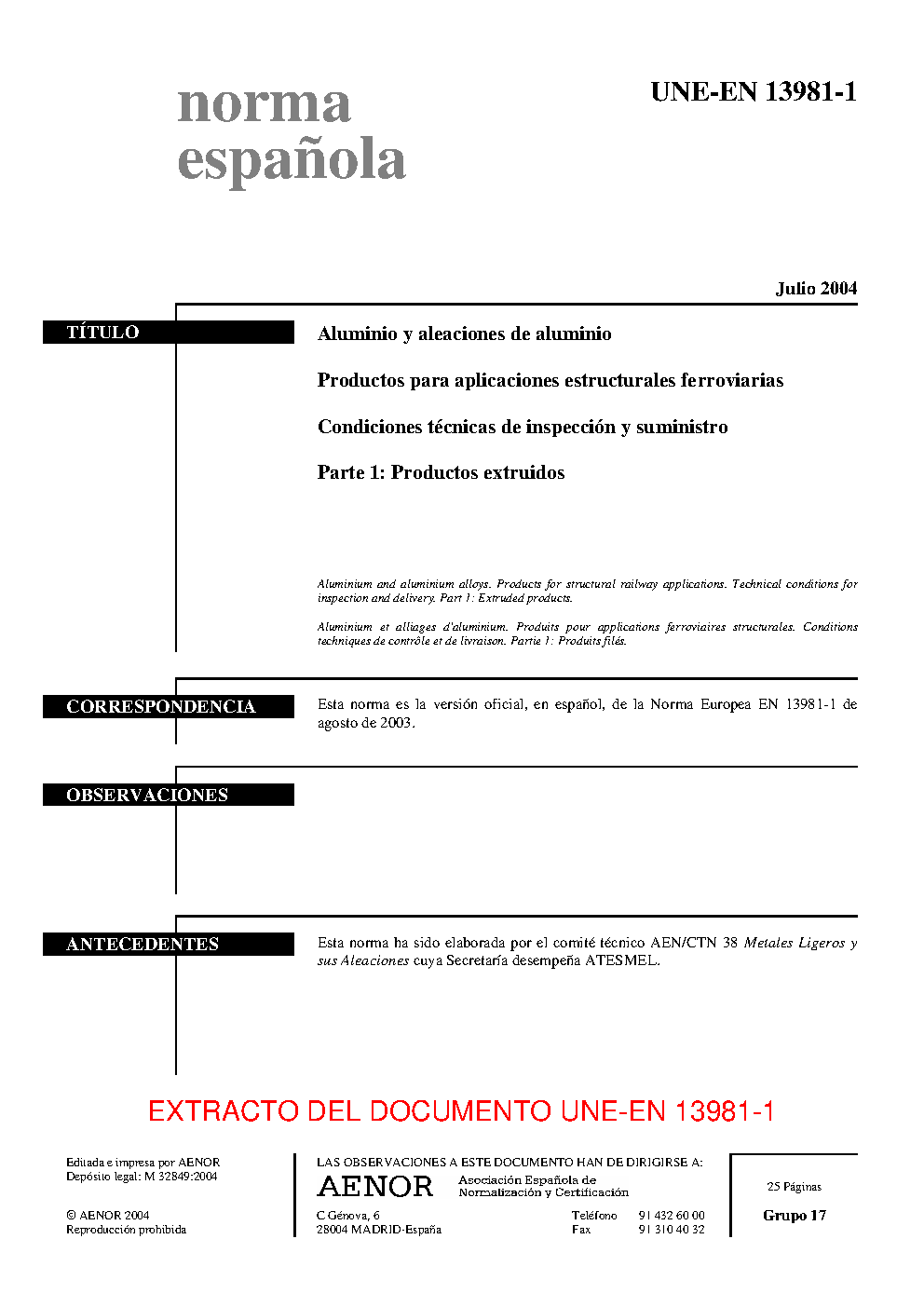 norma española

UNE-EN 13981-1

Julio 2004

TÍTULO

Aluminio y aleaciones de aluminio

Productos para aplicaciones estructurales ferroviarias

Condiciones técnicas de inspección y suministro

Parte 1: Productos extruidos

Aluminium and aluminium alloys. Products for structural railway applications. Technical conditions for inspection and delivery. Part 1: Extruded products.

Aluminium et alliages d'aluminium. Produits pour applications ferroviaires structurales. Conditions techniques de contrôle et de livraison. Partie 1: Produits filés.

CORRESPONDENCIA

Esta norma es la versión oficial, en español, de la Norma Europea EN 13981-1 de agosto de 2003.

OBSERVACIONES

ANTECEDENTES

Esta norma ha sido elaborada por el comité técnico AEN/CTN 38 Metales Ligeros y sus Aleaciones cuya Secretaría desempeña ATESMEL.

EXTRACTO DEL DOCUMENTO UNE-EN 13981-1

Editada e impresa por AENOR
Depósito legal: M 32849:2004

© AENOR 2004
Reproducción prohibida

LAS OBSERVACIONES A ESTE DOCUMENTO HAN DE DIRIGIRSE A:

AENOR Asociación Española de Normalización y Certificación

C Génova, 6
28004 MADRID-España

Teléfono 91 432 60 00
Fax 91 310 40 32

25 Páginas

Grupo 17